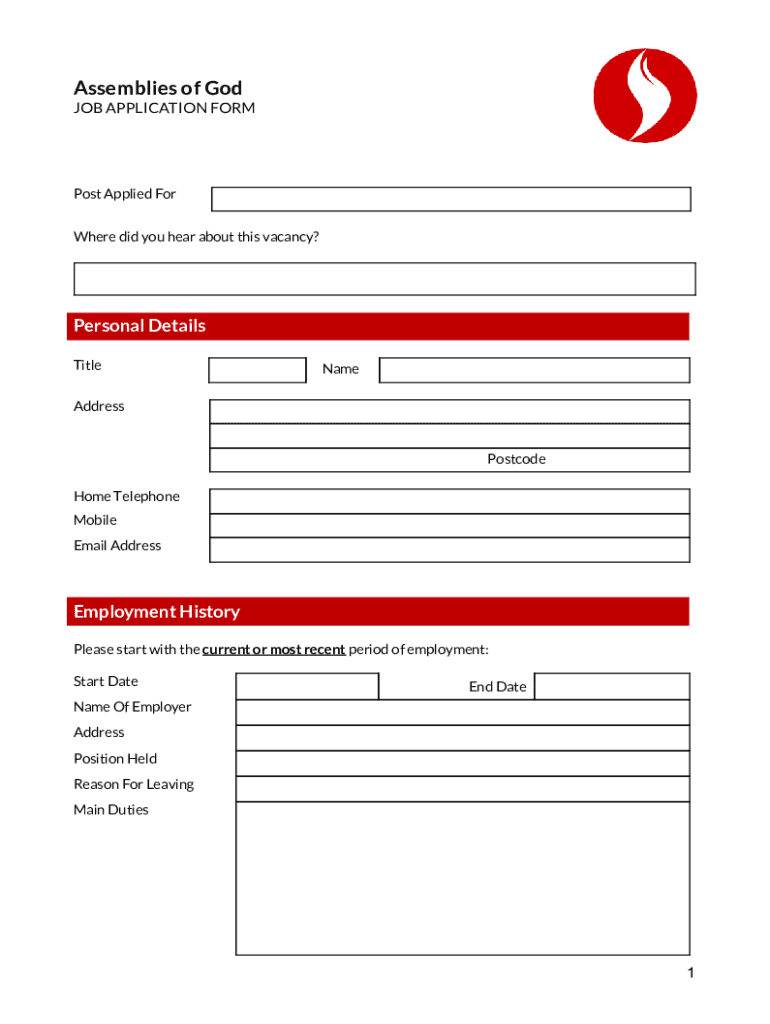 Assemblies of God
JOB APPLICATION FORM

Post Applied For

Where did you hear about this vacancy?

Personal Details

Title

Name

Address

Postcode

Home Telephone
Mobile
Email Address

Employment History

Please start with the current or most recent period of employment:

Start Date

End Date

Name Of Employer
Address
Position Held
Reason For Leaving
Main Duties

1